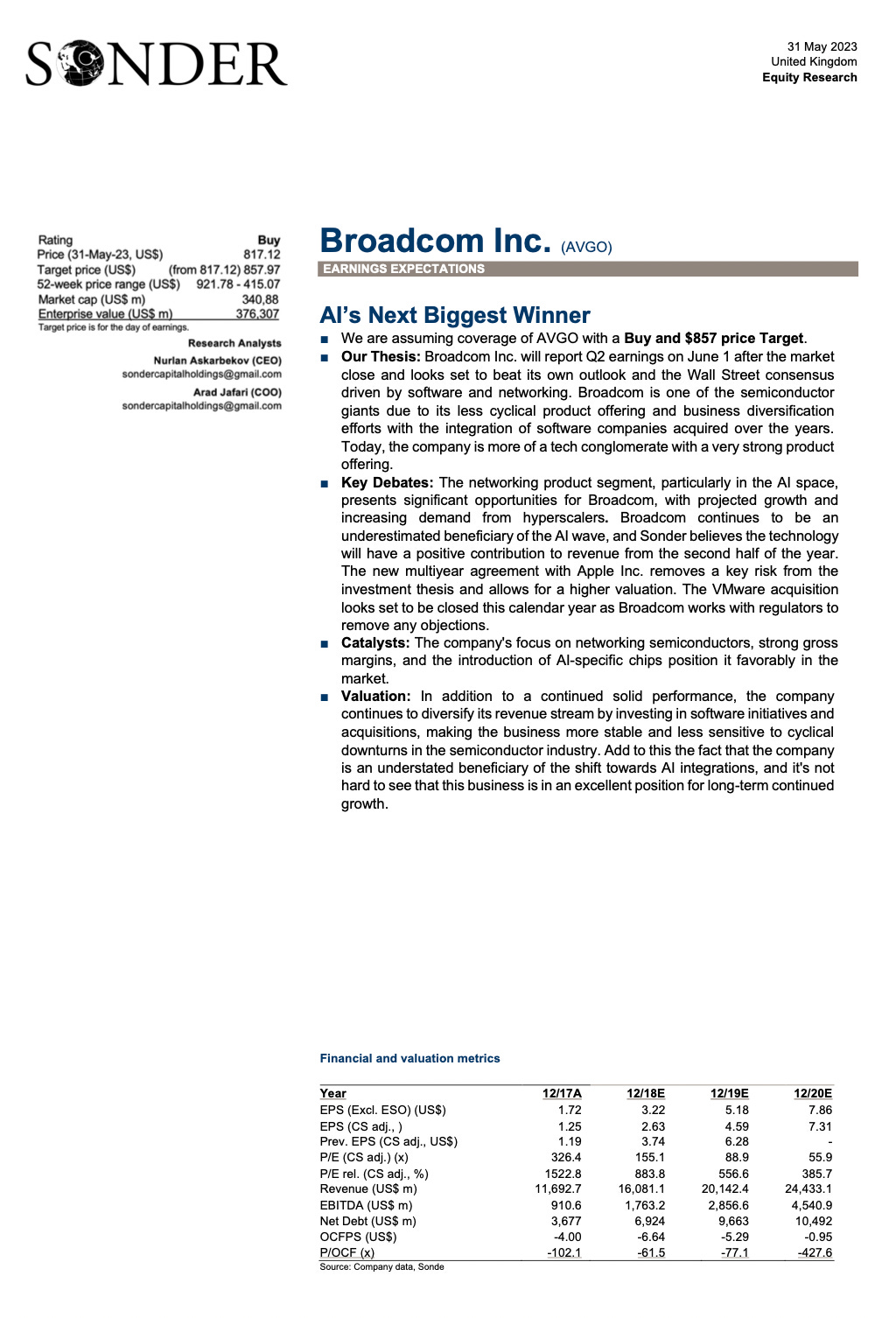 SONDER

31 May 2023
United Kingdom
Equity Research

| Rating | Buy |
|---|---|
| Price (31-May-23, US$) | 817.12 |
| Target price (US$) | (from 817.12) 857.97 |
| 52-week price range (US$) | 921.78 - 415.07 |
| Market cap (US$ m) | 340,88 |
| Enterprise value (US$ m) | 376,307 |

Target price is for the day of earnings.

Research Analysts
Nurlan Askarbekov (CEO)
sondercapitalholdings@gmail.com
Arad Jafari (COO)
sondercapitalholdings@gmail.com

Broadcom Inc. (AVGO)
EARNINGS EXPECTATIONS

AI's Next Biggest Winner

■ We are assuming coverage of AVGO with a Buy and $857 price Target.

■ Our Thesis: Broadcom Inc. will report Q2 earnings on June 1 after the market close and looks set to beat its own outlook and the Wall Street consensus driven by software and networking. Broadcom is one of the semiconductor giants due to its less cyclical product offering and business diversification efforts with the integration of software companies acquired over the years. Today, the company is more of a tech conglomerate with a very strong product offering.

■ Key Debates: The networking product segment, particularly in the AI space, presents significant opportunities for Broadcom, with projected growth and increasing demand from hyperscalers. Broadcom continues to be an underestimated beneficiary of the AI wave, and Sonder believes the technology will have a positive contribution to revenue from the second half of the year. The new multiyear agreement with Apple Inc. removes a key risk from the investment thesis and allows for a higher valuation. The VMware acquisition looks set to be closed this calendar year as Broadcom works with regulators to remove any objections.

■ Catalysts: The company's focus on networking semiconductors, strong gross margins, and the introduction of AI-specific chips position it favorably in the market.

■ Valuation: In addition to a continued solid performance, the company continues to diversify its revenue stream by investing in software initiatives and acquisitions, making the business more stable and less sensitive to cyclical downturns in the semiconductor industry. Add to this the fact that the company is an understated beneficiary of the shift towards AI integrations, and it's not hard to see that this business is in an excellent position for long-term continued growth.

Financial and valuation metrics

| Year | 12/17A | 12/18E | 12/19E | 12/20E |
|---|---|---|---|---|
| EPS (Excl. ESO) (US$) | 1.72 | 3.22 | 5.18 | 7.86 |
| EPS (CS adj., ) | 1.25 | 2.63 | 4.59 | 7.31 |
| Prev. EPS (CS adj., US$) | 1.19 | 3.74 | 6.28 | - |
| P/E (CS adj.) (x) | 326.4 | 155.1 | 88.9 | 55.9 |
| P/E rel. (CS adj., %) | 1522.8 | 883.8 | 556.6 | 385.7 |
| Revenue (US$ m) | 11,692.7 | 16,081.1 | 20,142.4 | 24,433.1 |
| EBITDA (US$ m) | 910.6 | 1,763.2 | 2,856.6 | 4,540.9 |
| Net Debt (US$ m) | 3,677 | 6,924 | 9,663 | 10,492 |
| OCFPS (US$) | -4.00 | -6.64 | -5.29 | -0.95 |
| P/OCF (x) | -102.1 | -61.5 | -77.1 | -427.6 |

Source: Company data, Sonde